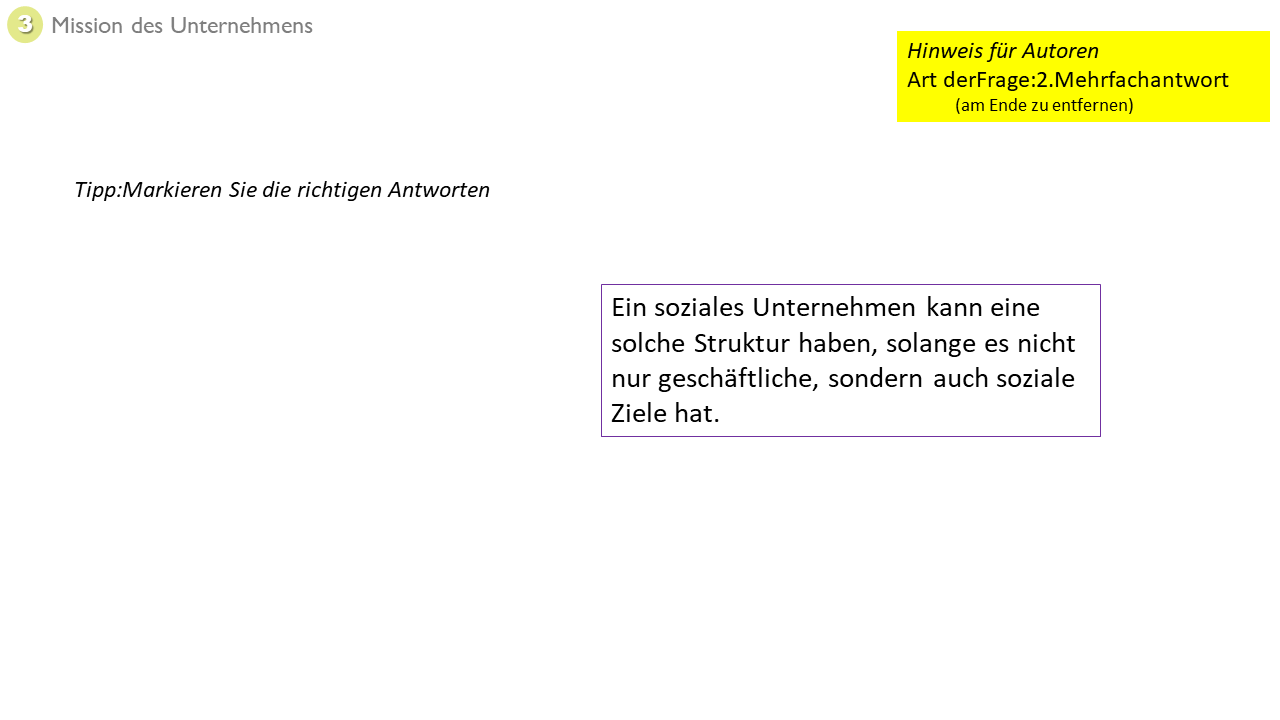 3 Mission des Unternehmens

Hinweis für Autoren
Art derFrage:2.Mehrfachantwort
(am Ende zu entfernen)

Tipp:Markieren Sie die richtigen Antworten

Ein soziales Unternehmen kann eine solche Struktur haben, solange es nicht nur geschäftliche, sondern auch soziale Ziele hat.